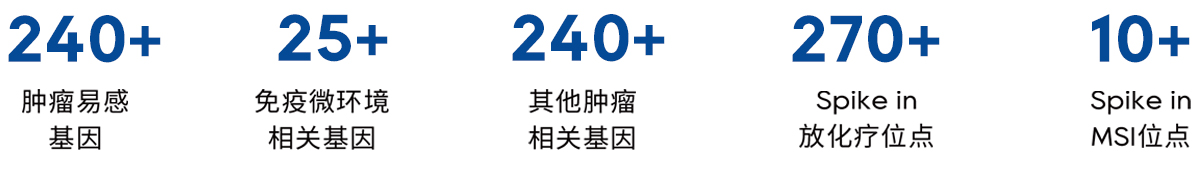 240+
肿瘤易感基因

25+
免疫微环境相关基因

240+
其他肿瘤相关基因

270+
Spike in 放化疗位点

10+
Spike in MSI位点